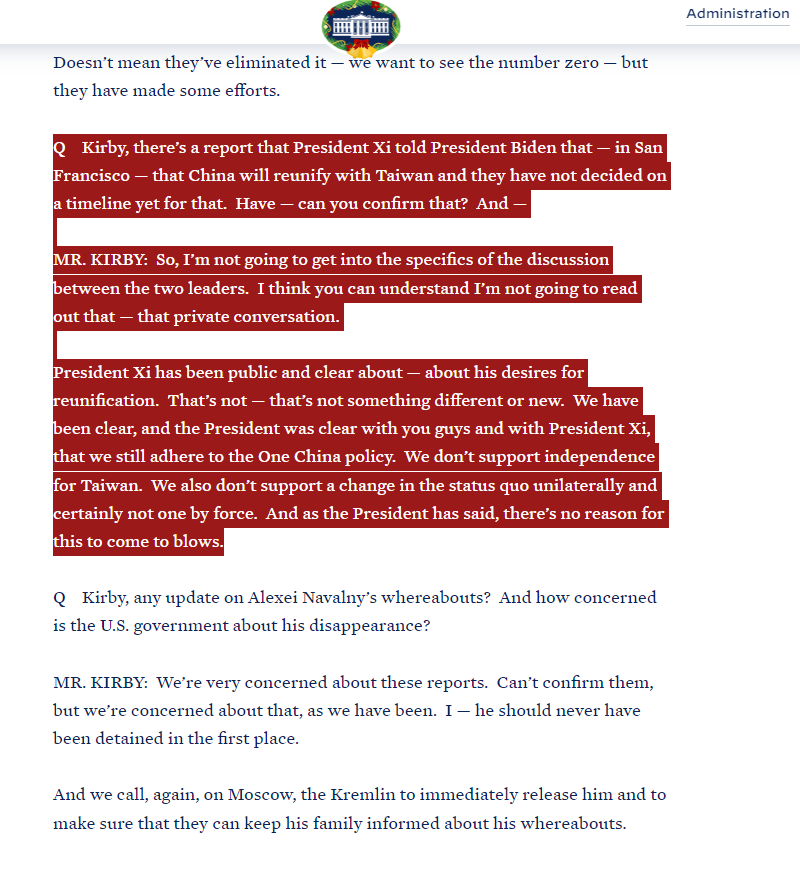 Administration

Doesn't mean they've eliminated it — we want to see the number zero — but they have made some efforts.

Q Kirby, there's a report that President Xi told President Biden that — in San Francisco — that China will reunify with Taiwan and they have not decided on a timeline yet for that. Have — can you confirm that? And —

MR. KIRBY: So, I'm not going to get into the specifics of the discussion between the two leaders. I think you can understand I'm not going to read out that — that private conversation.

President Xi has been public and clear about — about his desires for reunification. That's not — that's not something different or new. We have been clear, and the President was clear with you guys and with President Xi, that we still adhere to the One China policy. We don't support independence for Taiwan. We also don't support a change in the status quo unilaterally and certainly not one by force. And as the President has said, there's no reason for this to come to blows.

Q Kirby, any update on Alexei Navalny's whereabouts? And how concerned is the U.S. government about his disappearance?

MR. KIRBY: We're very concerned about these reports. Can't confirm them, but we're concerned about that, as we have been. I — he should never have been detained in the first place.

And we call, again, on Moscow, the Kremlin to immediately release him and to make sure that they can keep his family informed about his whereabouts.